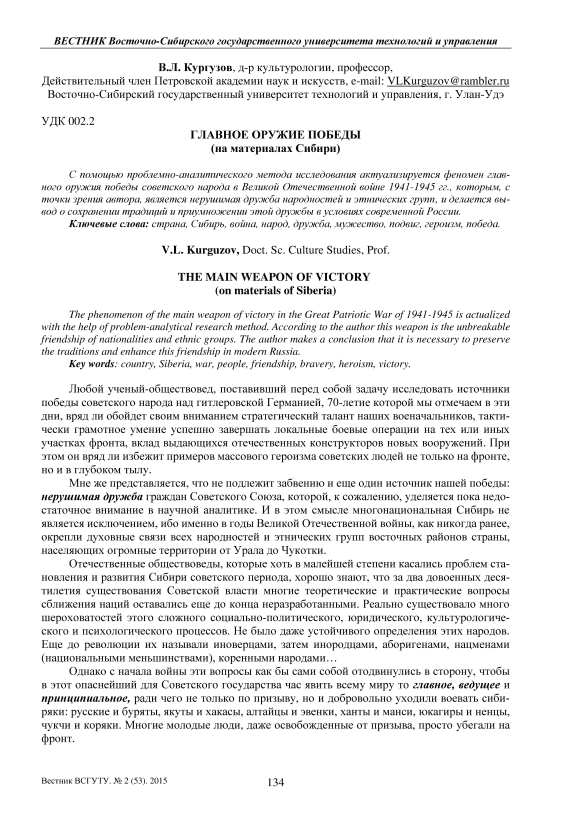 ВЕСТНИК Восточно-Сибирского государственного университета технологий и управления

В.Л. Кургузов, д-р культурологии, профессор,
Действительный член Петровской академии наук и искусств, e-mail: VLKurguzov@rambler.ru
Восточно-Сибирский государственный университет технологий и управления, г. Улан-Удэ

УДК 002.2

ГЛАВНОЕ ОРУЖИЕ ПОБЕДЫ
(на материалах Сибири)

С помощью проблемно-аналитического метода исследования актуализируется феномен главного оружия победы советского народа в Великой Отечественной войне 1941-1945 гг., которым, с точки зрения автора, является нерушимая дружба народностей и этнических групп, и делается вывод о сохранении традиций и приумножении этой дружбы в условиях современной России.

Ключевые слова: страна, Сибирь, война, народ, дружба, мужество, подвиг, героизм, победа.

V.L. Kurguzov, Doct. Sc. Culture Studies, Prof.

THE MAIN WEAPON OF VICTORY
(on materials of Siberia)

The phenomenon of the main weapon of victory in the Great Patriotic War of 1941-1945 is actualized with the help of problem-analytical research method. According to the author this weapon is the unbreakable friendship of nationalities and ethnic groups. The author makes a conclusion that it is necessary to preserve the traditions and enhance this friendship in modern Russia.

Key words: country, Siberia, war, people, friendship, bravery, heroism, victory.

Любой ученый-обществовед, поставивший перед собой задачу исследовать источники победы советского народа над гитлеровской Германией, 70-летие которой мы отмечаем в эти дни, вряд ли обойдет своим вниманием стратегический талант наших военачальников, тактически грамотное умение успешно завершать локальные боевые операции на тех или иных участках фронта, вклад выдающихся отечественных конструкторов новых вооружений. При этом он вряд ли избежит примеров массового героизма советских людей не только на фронте, но и в глубоком тылу.

Мне же представляется, что не подлежит забвению и еще один источник нашей победы: нерушимая дружба граждан Советского Союза, которой, к сожалению, уделяется пока недостаточное внимание в научной аналитике. И в этом смысле многонациональная Сибирь не является исключением, ибо именно в годы Великой Отечественной войны, как никогда ранее, окрепли духовные связи всех народностей и этнических групп восточных районов страны, населяющих огромные территории от Урала до Чукотки.

Отечественные обществоведы, которые хоть в малейшей степени касались проблем становления и развития Сибири советского периода, хорошо знают, что за два довоенных десятилетия существования Советской власти многие теоретические и практические вопросы сближения наций оставались еще до конца неразработанными. Реально существовало много шероховатостей этого сложного социально-политического, юридического, культурологического и психологического процессов. Не было даже устойчивого определения этих народов. Еще до революции их называли иноверцами, затем инородцами, аборигенами, нацменами (национальными меньшинствами), коренными народами…

Однако с начала войны эти вопросы как бы сами собой отодвинулись в сторону, чтобы в этот опаснейший для Советского государства час явить всему миру то главное, ведущее и принципиальное, ради чего не только по призыву, но и добровольно уходили воевать сибиряки: русские и буряты, якуты и хакасы, алтайцы и эвенки, ханты и манси, юкагиры и ненцы, чукчи и коряки. Многие молодые люди, даже освобожденные от призыва, просто убегали на фронт.

Вестник ВСГУТУ. № 2 (53). 2015

134